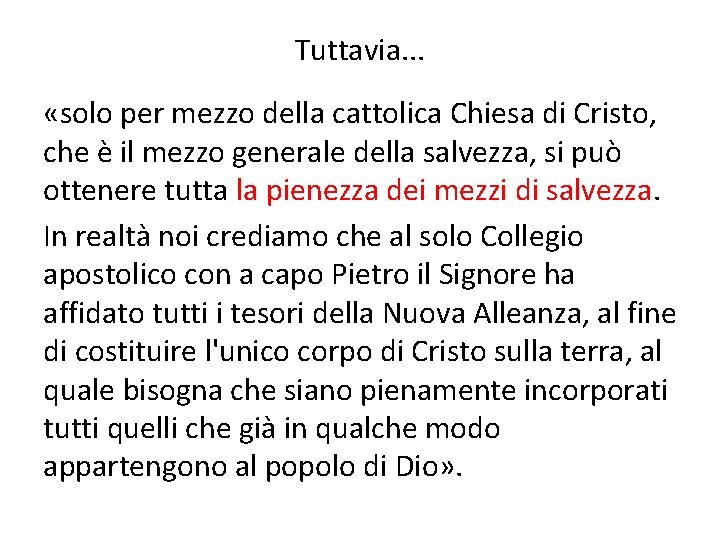 Tuttavia...

«solo per mezzo della cattolica Chiesa di Cristo, che è il mezzo generale della salvezza, si può ottenere tutta la pienezza dei mezzi di salvezza.

In realtà noi crediamo che al solo Collegio apostolico con a capo Pietro il Signore ha affidato tutti i tesori della Nuova Alleanza, al fine di costituire l'unico corpo di Cristo sulla terra, al quale bisogna che siano pienamente incorporati tutti quelli che già in qualche modo appartengono al popolo di Dio».